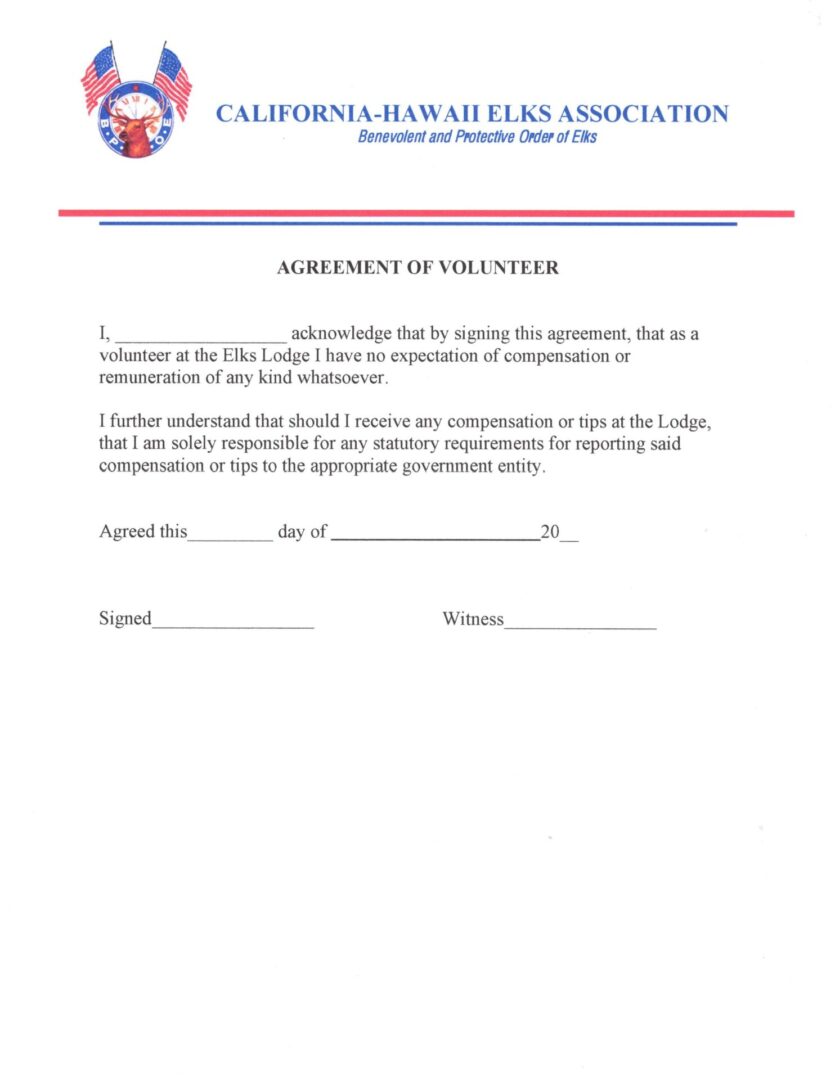 B P O E

CALIFORNIA-HAWAII ELKS ASSOCIATION
Benevolent and Protective Order of Elks

AGREEMENT OF VOLUNTEER

I, __________________ acknowledge that by signing this agreement, that as a volunteer at the Elks Lodge I have no expectation of compensation or remuneration of any kind whatsoever.

I further understand that should I receive any compensation or tips at the Lodge, that I am solely responsible for any statutory requirements for reporting said compensation or tips to the appropriate government entity.

Agreed this_________ day of ______________________20__

Signed_________________ Witness________________